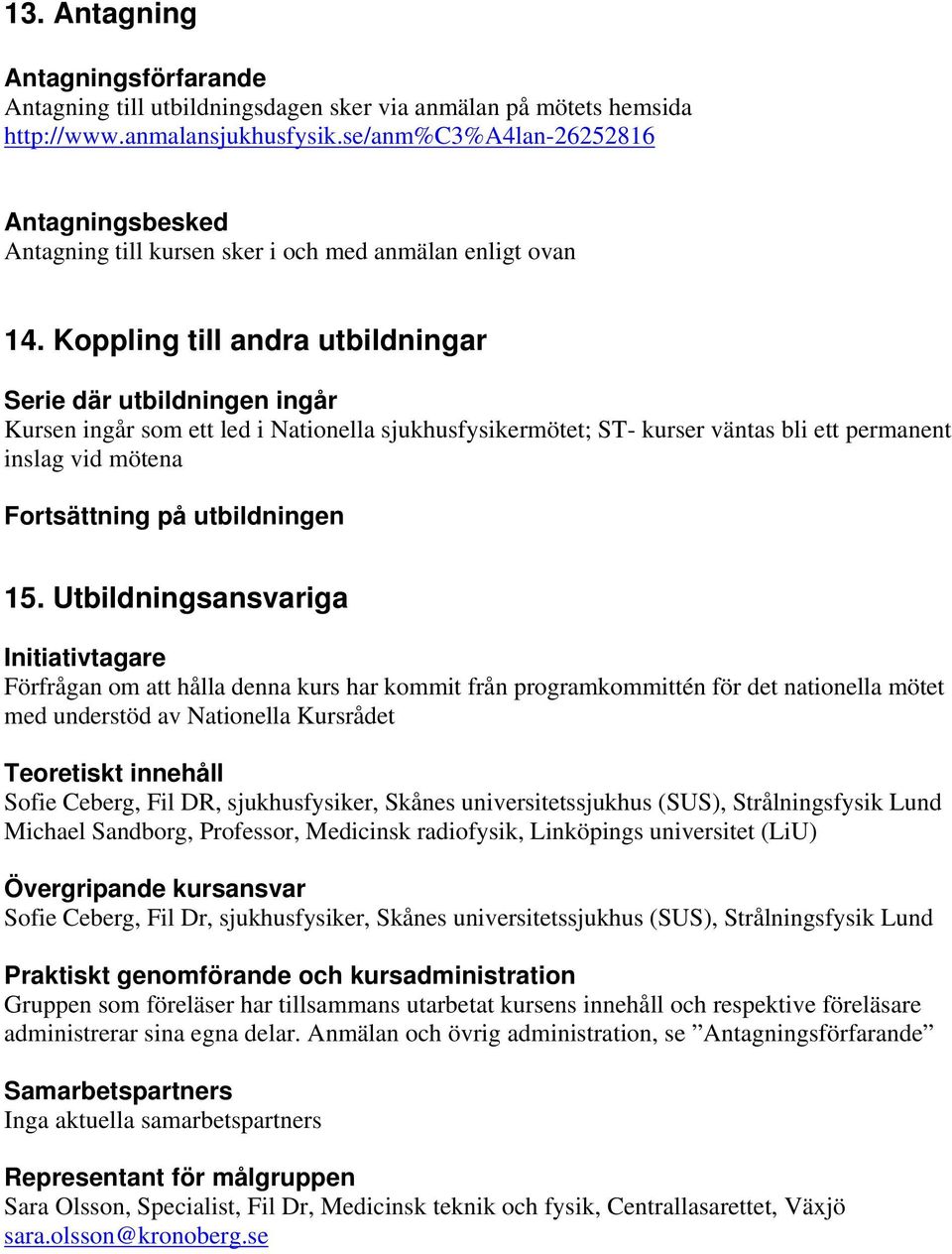 13. Antagning

Antagningsförfarande
Antagning till utbildningsdagen sker via anmälan på mötets hemsida http://www.anmalansjukhusfysik.se/anm%C3%A4lan-26252816

Antagningsbesked
Antagning till kursen sker i och med anmälan enligt ovan

14. Koppling till andra utbildningar

Serie där utbildningen ingår
Kursen ingår som ett led i Nationella sjukhusfysikermötet; ST- kurser väntas bli ett permanent inslag vid mötena

Fortsättning på utbildningen

15. Utbildningsansvariga

Initiativtagare
Förfrågan om att hålla denna kurs har kommit från programkommittén för det nationella mötet med understöd av Nationella Kursrådet

Teoretiskt innehåll
Sofie Ceberg, Fil DR, sjukhusfysiker, Skånes universitetssjukhus (SUS), Strålningsfysik Lund
Michael Sandborg, Professor, Medicinsk radiofysik, Linköpings universitet (LiU)

Övergripande kursansvar
Sofie Ceberg, Fil Dr, sjukhusfysiker, Skånes universitetssjukhus (SUS), Strålningsfysik Lund

Praktiskt genomförande och kursadministration
Gruppen som föreläser har tillsammans utarbetat kursens innehåll och respektive föreläsare administrerar sina egna delar. Anmälan och övrig administration, se ”Antagningsförfarande”

Samarbetspartners
Inga aktuella samarbetspartners

Representant för målgruppen
Sara Olsson, Specialist, Fil Dr, Medicinsk teknik och fysik, Centrallasarettet, Växjö
sara.olsson@kronoberg.se